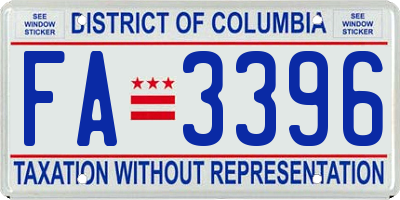 SEE WINDOW STICKER

DISTRICT OF COLUMBIA

SEE WINDOW STICKER

FA 3396

TAXATION WITHOUT REPRESENTATION